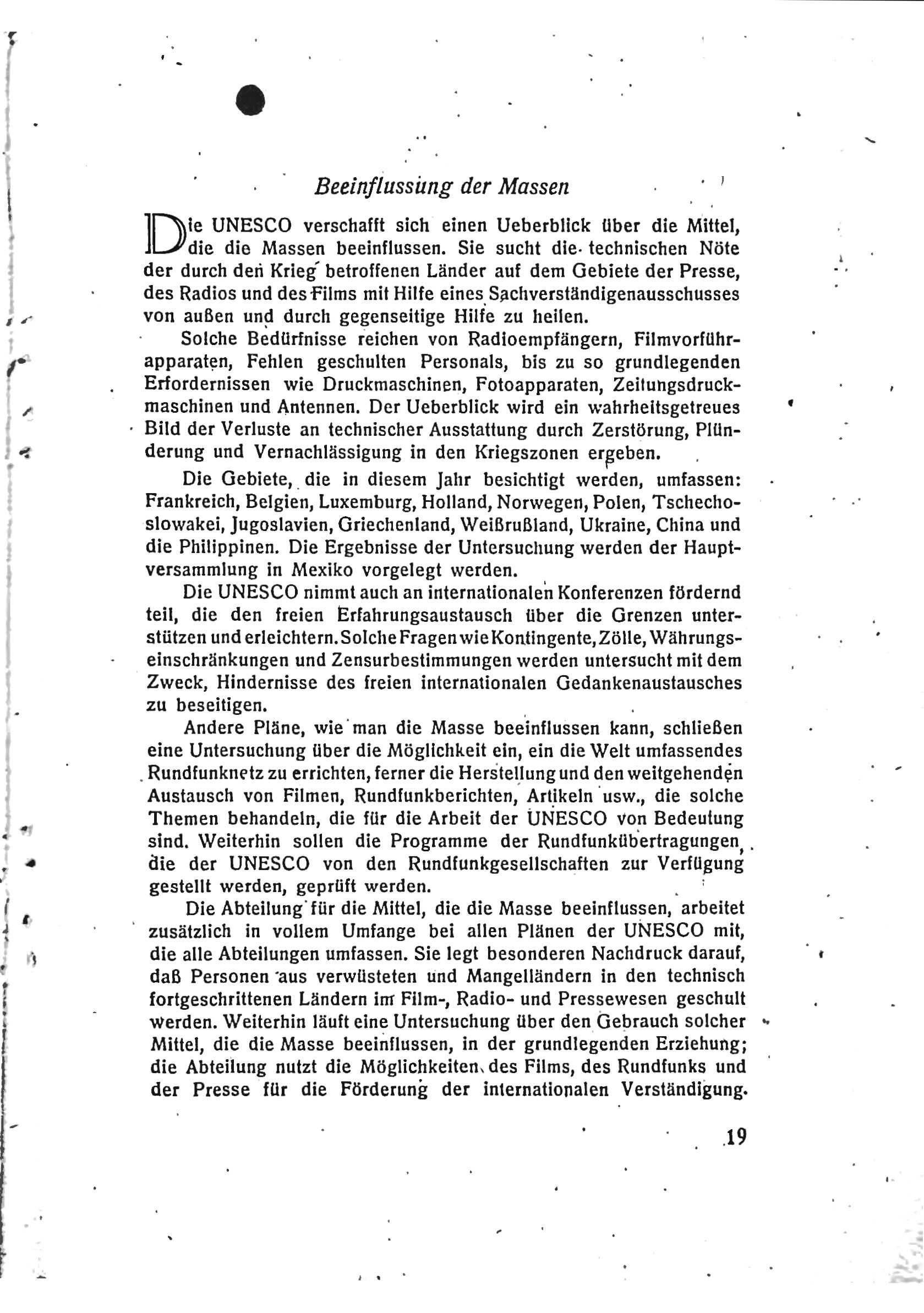 Beeinflussung der Massen

Die UNESCO verschafft sich einen Ueberblick über die Mittel, die die Massen beeinflussen. Sie sucht die technischen Nöte der durch den Krieg betroffenen Länder auf dem Gebiete der Presse, des Radios und des Films mit Hilfe eines Sachverständigenausschusses von außen und durch gegenseitige Hilfe zu heilen.

Solche Bedürfnisse reichen von Radioempfängern, Filmvorführapparaten, Fehlen geschulten Personals, bis zu so grundlegenden Erfordernissen wie Druckmaschinen, Fotoapparaten, Zeitungsdruckmaschinen und Antennen. Der Ueberblick wird ein wahrheitsgetreues Bild der Verluste an technischer Ausstattung durch Zerstörung, Plünderung und Vernachlässigung in den Kriegszonen ergeben.

Die Gebiete, die in diesem Jahr besichtigt werden, umfassen: Frankreich, Belgien, Luxemburg, Holland, Norwegen, Polen, Tschechoslowakei, Jugoslavien, Griechenland, Weißrußland, Ukraine, China und die Philippinen. Die Ergebnisse der Untersuchung werden der Hauptversammlung in Mexiko vorgelegt werden.

Die UNESCO nimmt auch an internationalen Konferenzen fördernd teil, die den freien Erfahrungsaustausch über die Grenzen unterstützen und erleichtern. Solche Fragen wie Kontingente, Zölle, Währungseinschränkungen und Zensurbestimmungen werden untersucht mit dem Zweck, Hindernisse des freien internationalen Gedankenaustausches zu beseitigen.

Andere Pläne, wie man die Masse beeinflussen kann, schließen eine Untersuchung über die Möglichkeit ein, ein die Welt umfassendes Rundfunknetz zu errichten, ferner die Herstellung und den weitgehenden Austausch von Filmen, Rundfunkberichten, Artikeln usw., die solche Themen behandeln, die für die Arbeit der UNESCO von Bedeutung sind. Weiterhin sollen die Programme der Rundfunkübertragungen, die der UNESCO von den Rundfunkgesellschaften zur Verfügung gestellt werden, geprüft werden.

Die Abteilung für die Mittel, die die Masse beeinflussen, arbeitet zusätzlich in vollem Umfange bei allen Plänen der UNESCO mit, die alle Abteilungen umfassen. Sie legt besonderen Nachdruck darauf, daß Personen aus verwüsteten und Mangelländern in den technisch fortgeschrittenen Ländern im Film-, Radio- und Pressewesen geschult werden. Weiterhin läuft eine Untersuchung über den Gebrauch solcher Mittel, die die Masse beeinflussen, in der grundlegenden Erziehung; die Abteilung nutzt die Möglichkeiten des Films, des Rundfunks und der Presse für die Förderung der internationalen Verständigung.

19